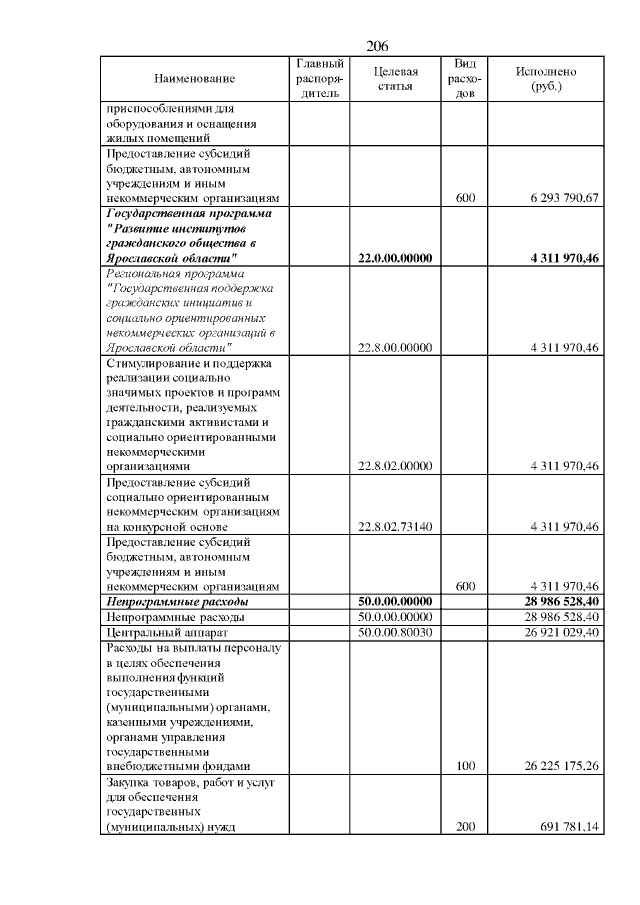 206

| Наименование | Главный распорядитель | Целевая статья | Вид расходов | Исполнено (руб.) |
|---|---|---|---|---|
| приспособлениями для оборудования и оснащения жилых помещений | | | | |
| Предоставление субсидий бюджетным, автономным учреждениям и иным некоммерческим организациям | | | 600 | 6 293 790,67 |
| Государственная программа "Развитие институтов гражданского общества в Ярославской области" | | 22.0.00.00000 | | 4 311 970,46 |
| Региональная программа "Государственная поддержка гражданских инициатив и социально ориентированных некоммерческих организаций в Ярославской области" | | 22.8.00.00000 | | 4 311 970,46 |
| Стимулирование и поддержка реализации социально значимых проектов и программ деятельности, реализуемых гражданскими активистами и социально ориентированными некоммерческими организациями | | 22.8.02.00000 | | 4 311 970,46 |
| Предоставление субсидий социально ориентированным некоммерческим организациям на конкурсной основе | | 22.8.02.73140 | | 4 311 970,46 |
| Предоставление субсидий бюджетным, автономным учреждениям и иным некоммерческим организациям | | | 600 | 4 311 970,46 |
| Непрограммные расходы | | 50.0.00.00000 | | 28 986 528,40 |
| Непрограммные расходы | | 50.0.00.00000 | | 28 986 528,40 |
| Центральный аппарат | | 50.0.00.80030 | | 26 921 029,40 |
| Расходы на выплаты персоналу в целях обеспечения выполнения функций государственными (муниципальными) органами, казенными учреждениями, органами управления государственными внебюджетными фондами | | | 100 | 26 225 175,26 |
| Закупка товаров, работ и услуг для обеспечения государственных (муниципальных) нужд | | | 200 | 691 781,14 |